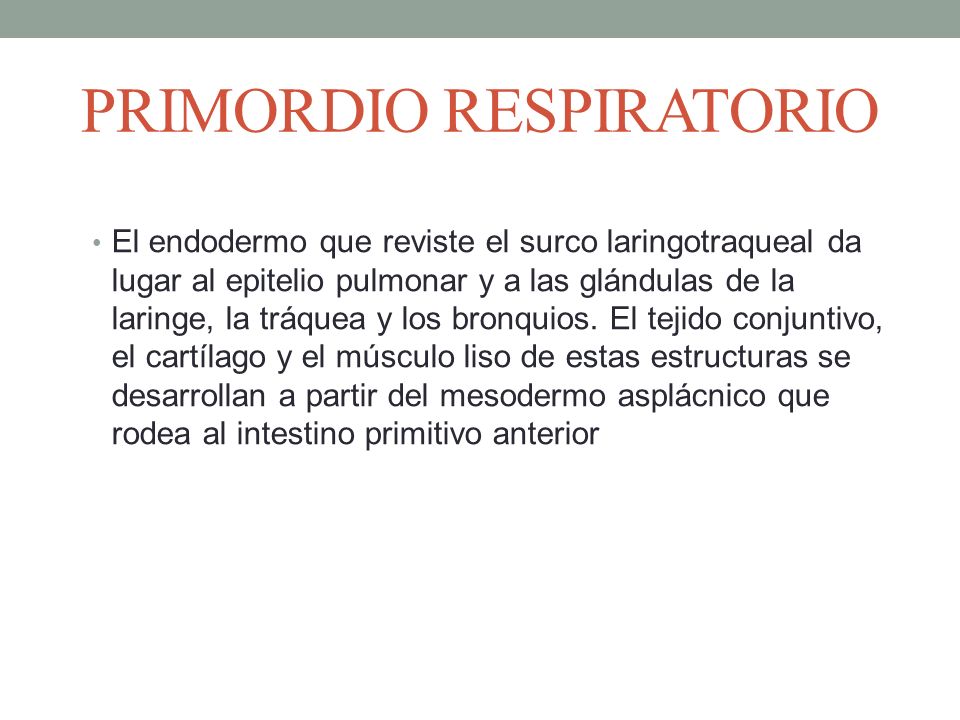 PRIMORDIO RESPIRATORIO

• El endodermo que reviste el surco laringotraqueal da lugar al epitelio pulmonar y a las glándulas de la laringe, la tráquea y los bronquios. El tejido conjuntivo, el cartílago y el músculo liso de estas estructuras se desarrollan a partir del mesodermo asplácnico que rodea al intestino primitivo anterior